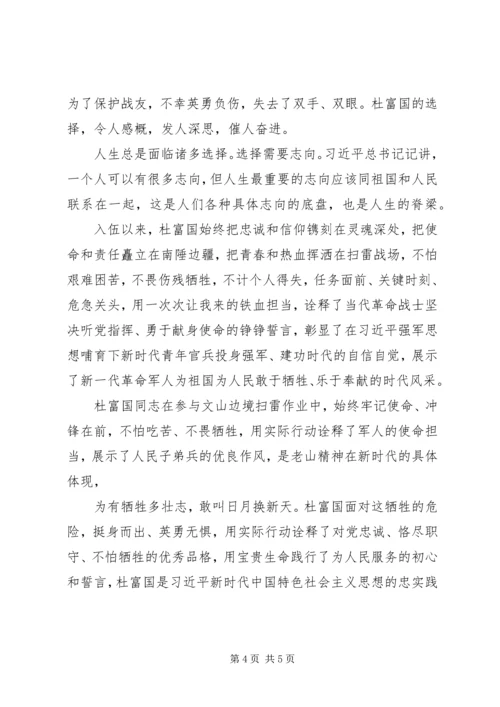 为了保护战友，不幸英勇负伤，失去了双手、双眼。杜富国的选择，令人感概，发人深思，催人奋进。

人生总是面临诸多选择。选择需要志向。习近平总书记记讲，一个人可以有很多志向，但人生最重要的志向应该同祖国和人民联系在一起，这是人们各种具体志向的底盘，也是人生的脊梁。

入伍以来，杜富国始终把忠诚和信仰镌刻在灵魂深处，把使命和责任矗立在南陲边疆，把青春和热血挥洒在扫雷战场，不怕艰难困苦，不畏伤残牺牲，不计个人得失，任务面前、关键时刻、危急关头，用一次次让我来的铁血担当，诠释了当代革命战士坚决听党指挥、勇于献身使命的铮铮誓言，彰显了在习近平强军思想哺育下新时代青年官兵投身强军、建功时代的自信自觉，展示了新一代革命军人为祖国为人民敢于牺牲、乐于奉献的时代风采。

杜富国同志在参与文山边境扫雷作业中，始终牢记使命、冲锋在前，不怕吃苦、不畏牺牲，用实际行动诠释了军人的使命担当，展示了人民子弟兵的优良作风，是老山精神在新时代的具体体现，

为有牺牲多壮志，敢叫日月换新天。杜富国面对这牺牲的危险，挺身而出、英勇无惧，用实际行动诠释了对党忠诚、恪尽职守、不怕牺牲的优秀品格，用宝贵生命践行了为人民服务的初心和誓言，杜富国是习近平新时代中国特色社会主义思想的忠实践

第 4 页 共 5 页